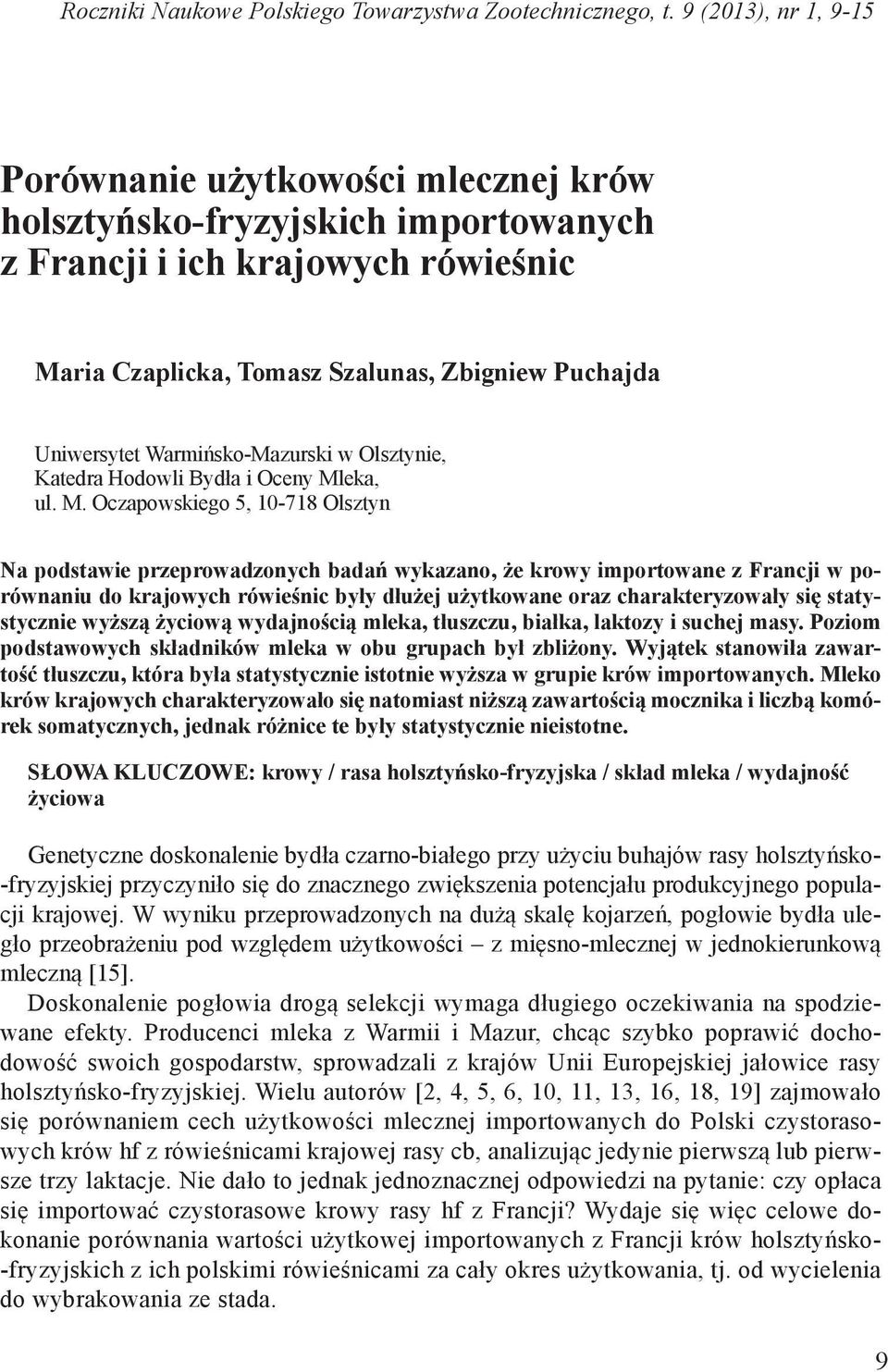 Roczniki Naukowe Polskiego Towarzystwa Zootechnicznego, t. 9 (2013), nr 1, 9-15

Porównanie użytkowości mlecznej krów holsztyńsko-fryzyjskich importowanych z Francji i ich krajowych rówieśnic

Maria Czaplicka, Tomasz Szalunas, Zbigniew Puchajda

Uniwersytet Warmińsko-Mazurski w Olsztynie, Katedra Hodowli Bydła i Oceny Mleka, ul. M. Oczapowskiego 5, 10-718 Olsztyn

Na podstawie przeprowadzonych badań wykazano, że krowy importowane z Francji w porównaniu do krajowych rówieśnic były dłużej użytkowane oraz charakteryzowały się statystycznie wyższą życiową wydajnością mleka, tłuszczu, białka, laktozy i suchej masy. Poziom podstawowych składników mleka w obu grupach był zbliżony. Wyjątek stanowiła zawartość tłuszczu, która była statystycznie istotnie wyższa w grupie krów importowanych. Mleko krów krajowych charakteryzowało się natomiast niższą zawartością mocznika i liczbą komórek somatycznych, jednak różnice te były statystycznie nieistotne.

SŁOWA KLUCZOWE: krowy / rasa holsztyńsko-fryzyjska / skład mleka / wydajność życiowa

Genetyczne doskonalenie bydła czarno-białego przy użyciu buhajów rasy holsztyńsko-fryzyjskiej przyczyniło się do znacznego zwiększenia potencjału produkcyjnego populacji krajowej. W wyniku przeprowadzonych na dużą skalę kojarzeń, pogłowie bydła uległo przeobrażeniu pod względem użytkowości – z mięsno-mlecznej w jednokierunkową mleczną [15].

Doskonalenie pogłowia drogą selekcji wymaga długiego oczekiwania na spodziewane efekty. Producenci mleka z Warmii i Mazur, chcąc szybko poprawić dochodowość swoich gospodarstw, sprowadzali z krajów Unii Europejskiej jałowice rasy holsztyńsko-fryzyjskiej. Wielu autorów [2, 4, 5, 6, 10, 11, 13, 16, 18, 19] zajmowało się porównaniem cech użytkowości mlecznej importowanych do Polski czystorasowych krów hf z rówieśnicami krajowej rasy cb, analizując jedynie pierwszą lub pierwsze trzy laktacje. Nie dało to jednak jednoznacznej odpowiedzi na pytanie: czy opłaca się importować czystorasowe krowy rasy hf z Francji? Wydaje się więc celowe dokonanie porównania wartości użytkowej importowanych z Francji krów holsztyńsko-fryzyjskich z ich polskimi rówieśnicami za cały okres użytkowania, tj. od wycielenia do wybrakowania ze stada.

9